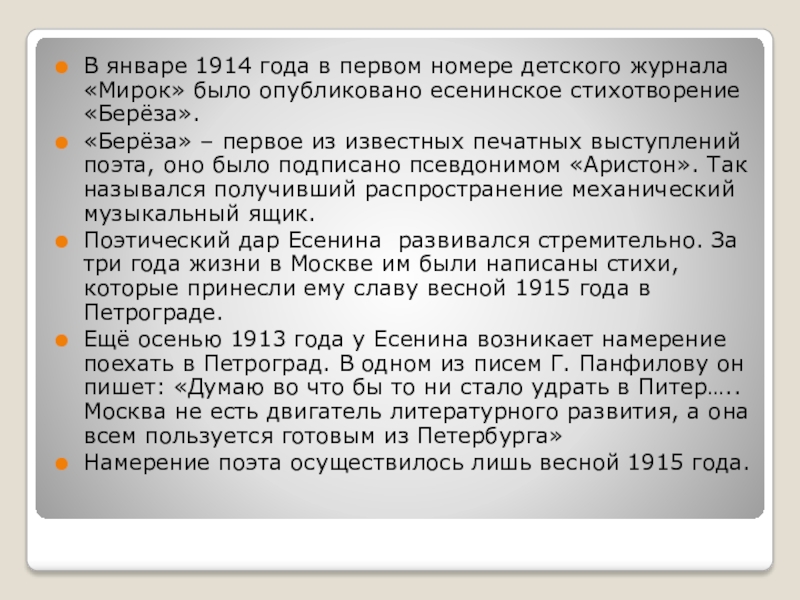 • В январе 1914 года в первом номере детского журнала «Мирок» было опубликовано есенинское стихотворение «Берёза».

• «Берёза» – первое из известных печатных выступлений поэта, оно было подписано псевдонимом «Аристон». Так назывался получивший распространение механический музыкальный ящик.

• Поэтический дар Есенина развивался стремительно. За три года жизни в Москве им были написаны стихи, которые принесли ему славу весной 1915 года в Петрограде.

• Ещё осенью 1913 года у Есенина возникает намерение поехать в Петроград. В одном из писем Г. Панфилову он пишет: «Думаю во что бы то ни стало удрать в Питер….. Москва не есть двигатель литературного развития, а она всем пользуется готовым из Петербурга»

• Намерение поэта осуществилось лишь весной 1915 года.